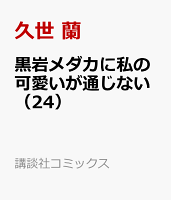 久世 蘭

黒岩メダカに私の可愛いが通じない（24）

講談社コミックス